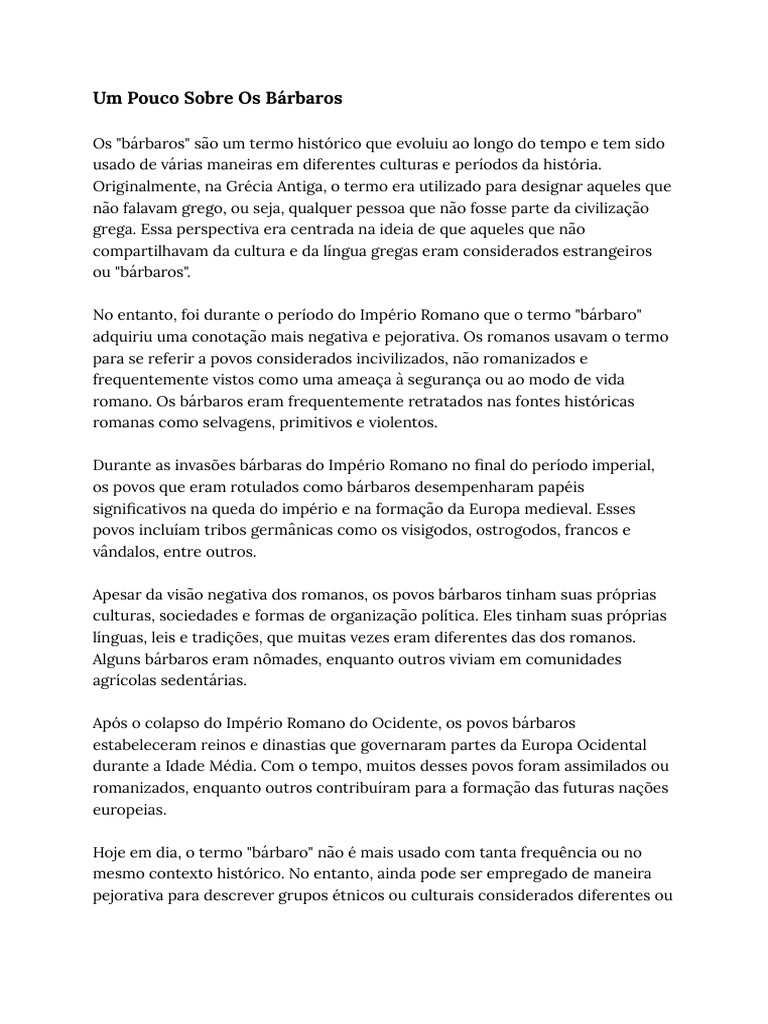 Um Pouco Sobre Os Bárbaros

Os "bárbaros" são um termo histórico que evoluiu ao longo do tempo e tem sido usado de várias maneiras em diferentes culturas e períodos da história. Originalmente, na Grécia Antiga, o termo era utilizado para designar aqueles que não falavam grego, ou seja, qualquer pessoa que não fosse parte da civilização grega. Essa perspectiva era centrada na ideia de que aqueles que não compartilhavam da cultura e da língua gregas eram considerados estrangeiros ou "bárbaros".

No entanto, foi durante o período do Império Romano que o termo "bárbaro" adquiriu uma conotação mais negativa e pejorativa. Os romanos usavam o termo para se referir a povos considerados incivilizados, não romanizados e frequentemente vistos como uma ameaça à segurança ou ao modo de vida romano. Os bárbaros eram frequentemente retratados nas fontes históricas romanas como selvagens, primitivos e violentos.

Durante as invasões bárbaras do Império Romano no final do período imperial, os povos que eram rotulados como bárbaros desempenharam papéis significativos na queda do império e na formação da Europa medieval. Esses povos incluíam tribos germânicas como os visigodos, ostrogodos, francos e vândalos, entre outros.

Apesar da visão negativa dos romanos, os povos bárbaros tinham suas próprias culturas, sociedades e formas de organização política. Eles tinham suas próprias línguas, leis e tradições, que muitas vezes eram diferentes das dos romanos. Alguns bárbaros eram nômades, enquanto outros viviam em comunidades agrícolas sedentárias.

Após o colapso do Império Romano do Ocidente, os povos bárbaros estabeleceram reinos e dinastias que governaram partes da Europa Ocidental durante a Idade Média. Com o tempo, muitos desses povos foram assimilados ou romanizados, enquanto outros contribuíram para a formação das futuras nações europeias.

Hoje em dia, o termo "bárbaro" não é mais usado com tanta frequência ou no mesmo contexto histórico. No entanto, ainda pode ser empregado de maneira pejorativa para descrever grupos étnicos ou culturais considerados diferentes ou